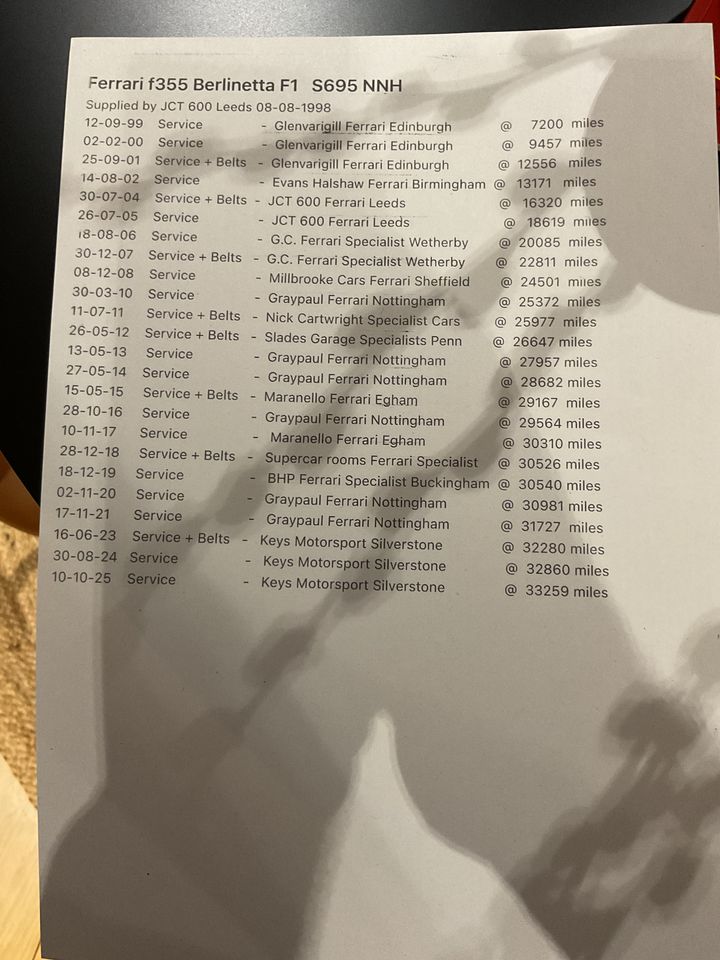 Ferrari f355 Berlinetta F1 S695 NNH

Supplied by JCT 600 Leeds 08-08-1998

12-09-99 Service - Glenvarigill Ferrari Edinburgh @ 7200 miles
02-02-00 Service - Glenvarigill Ferrari Edinburgh @ 9457 miles
25-09-01 Service + Belts - Glenvarigill Ferrari Edinburgh @ 12556 miles
14-08-02 Service - Evans Halshaw Ferrari Birmingham @ 13171 miles
30-07-04 Service + Belts - JCT 600 Ferrari Leeds @ 16320 miles
26-07-05 Service - JCT 600 Ferrari Leeds @ 18619 miles
18-08-06 Service - G.C. Ferrari Specialist Wetherby @ 20085 miles
30-12-07 Service + Belts - G.C. Ferrari Specialist Wetherby @ 22811 miles
08-12-08 Service - Millbrooke Cars Ferrari Sheffield @ 24501 miles
30-03-10 Service - Graypaul Ferrari Nottingham @ 25372 miles
11-07-11 Service + Belts - Nick Cartwright Specialist Cars @ 25977 miles
26-05-12 Service + Belts - Slades Garage Specialists Penn @ 26647 miles
13-05-13 Service - Graypaul Ferrari Nottingham @ 27957 miles
27-05-14 Service - Graypaul Ferrari Nottingham @ 28682 miles
15-05-15 Service + Belts - Maranello Ferrari Egham @ 29167 miles
28-10-16 Service - Graypaul Ferrari Nottingham @ 29564 miles
10-11-17 Service - Maranello Ferrari Egham @ 30310 miles
28-12-18 Service + Belts - Supercar rooms Ferrari Specialist @ 30526 miles
18-12-19 Service - BHP Ferrari Specialist Buckingham @ 30540 miles
02-11-20 Service - Graypaul Ferrari Nottingham @ 30981 miles
17-11-21 Service - Graypaul Ferrari Nottingham @ 31727 miles
16-06-23 Service + Belts - Keys Motorsport Silverstone @ 32280 miles
30-08-24 Service - Keys Motorsport Silverstone @ 32860 miles
10-10-25 Service - Keys Motorsport Silverstone @ 33259 miles